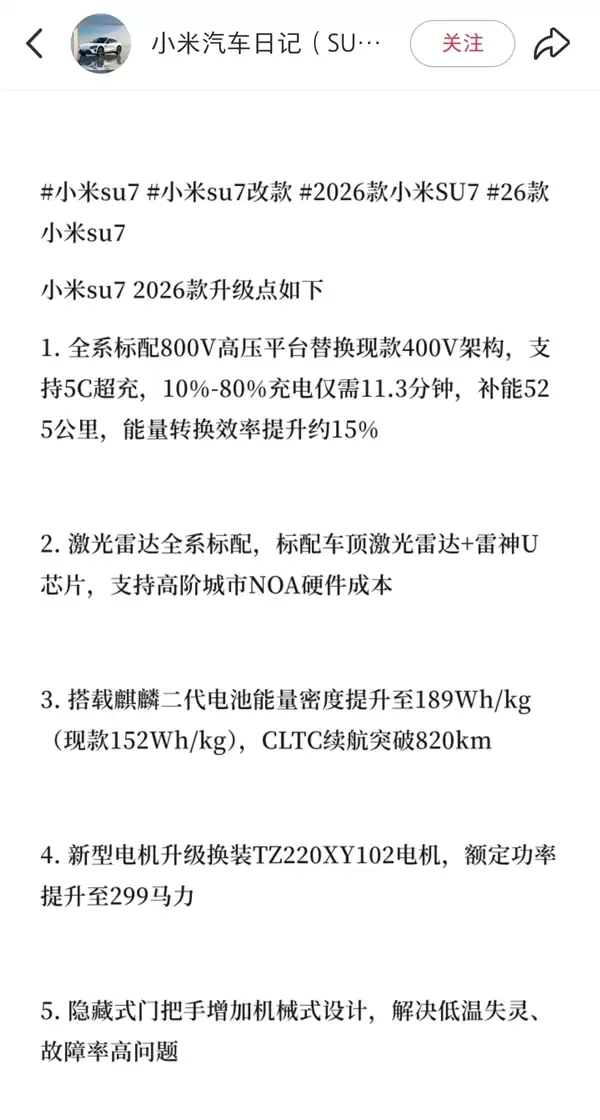 小米汽车日记（SU…

关注

#小米su7 #小米su7改款 #2026款小米SU7 #26款小米su7

小米su7 2026款升级点如下

1. 全系标配800V高压平台替换现款400V架构，支持5C超充，10%-80%充电仅需11.3分钟，补能525公里，能量转换效率提升约15%

2. 激光雷达全系标配，标配车顶激光雷达+雷神U芯片，支持高阶城市NOA硬件成本

3. 搭载麒麟二代电池能量密度提升至189Wh/kg（现款152Wh/kg），CLTC续航突破820km

4. 新型电机升级换装TZ220XY102电机，额定功率提升至299马力

5. 隐藏式门把手增加机械式设计，解决低温失灵、故障率高问题